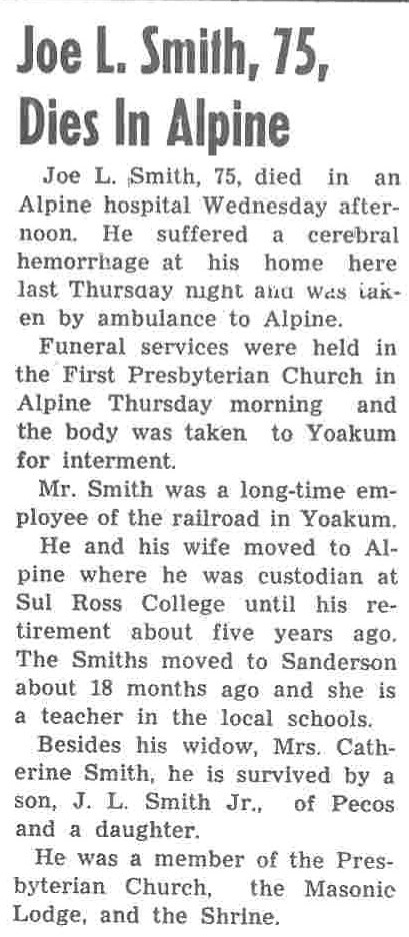 Joe L. Smith, 75, Dies In Alpine

Joe L. Smith, 75, died in an Alpine hospital Wednesday afternoon. He suffered a cerebral hemorrhage at his home here last Thursday night and was taken by ambulance to Alpine.

Funeral services were held in the First Presbyterian Church in Alpine Thursday morning and the body was taken to Yoakum for interment.

Mr. Smith was a long-time employee of the railroad in Yoakum.

He and his wife moved to Alpine where he was custodian at Sul Ross College until his retirement about five years ago. The Smiths moved to Sanderson about 18 months ago and she is a teacher in the local schools.

Besides his widow, Mrs. Catherine Smith, he is survived by a son, J. L. Smith Jr., of Pecos and a daughter.

He was a member of the Presbyterian Church, the Masonic Lodge, and the Shrine.